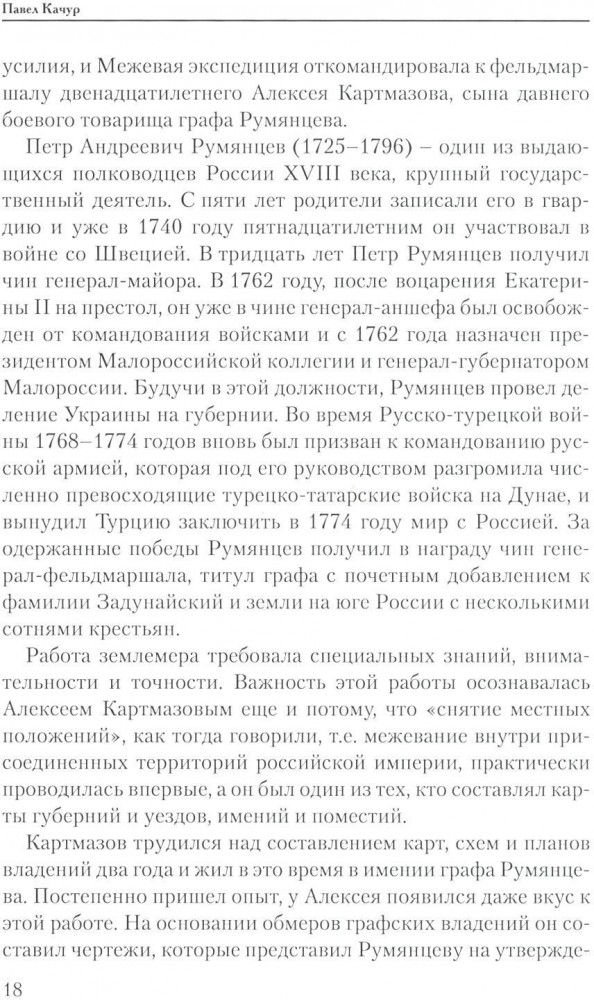 Павел Качур

усилия, и Межевая экспедиция откомандировала к фельдмаршалу двенадцатилетнего Алексея Картмазова, сына давнего боевого товарища графа Румянцева.

Петр Андреевич Румянцев (1725–1796) – один из выдающихся полководцев России XVIII века, крупный государственный деятель. С пяти лет родители записали его в гвардию и уже в 1740 году пятнадцатилетним он участвовал в войне со Швецией. В тридцать лет Петр Румянцев получил чин генерал-майора. В 1762 году, после воцарения Екатерины II на престол, он уже в чине генерал-аншефа был освобожден от командования войсками и с 1762 года назначен президентом Малороссийской коллегии и генерал-губернатором Малороссии. Будучи в этой должности, Румянцев провел деление Украины на губернии. Во время Русско-турецкой войны 1768–1774 годов вновь был призван к командованию русской армией, которая под его руководством разгромила численно превосходящие турецко-татарские войска на Дунае, и вынудил Турцию заключить в 1774 году мир с Россией. За одержанные победы Румянцев получил в награду чин генерал-фельдмаршала, титул графа с почетным добавлением к фамилии Задунайский и земли на юге России с несколькими сотнями крестьян.

Работа землемера требовала специальных знаний, внимательности и точности. Важность этой работы осознавалась Алексеем Картмазовым еще и потому, что «снятие местных положений», как тогда говорили, т.е. межевание внутри присоединенных территорий российской империи, практически проводилась впервые, а он был один из тех, кто составлял карты губерний и уездов, имений и поместий.

Картмазов трудился над составлением карт, схем и планов владений два года и жил в это время в имении графа Румянцева. Постепенно пришел опыт, у Алексея появился даже вкус к этой работе. На основании обмеров графских владений он составил чертежи, которые представил Румянцеву на утвержде-

18